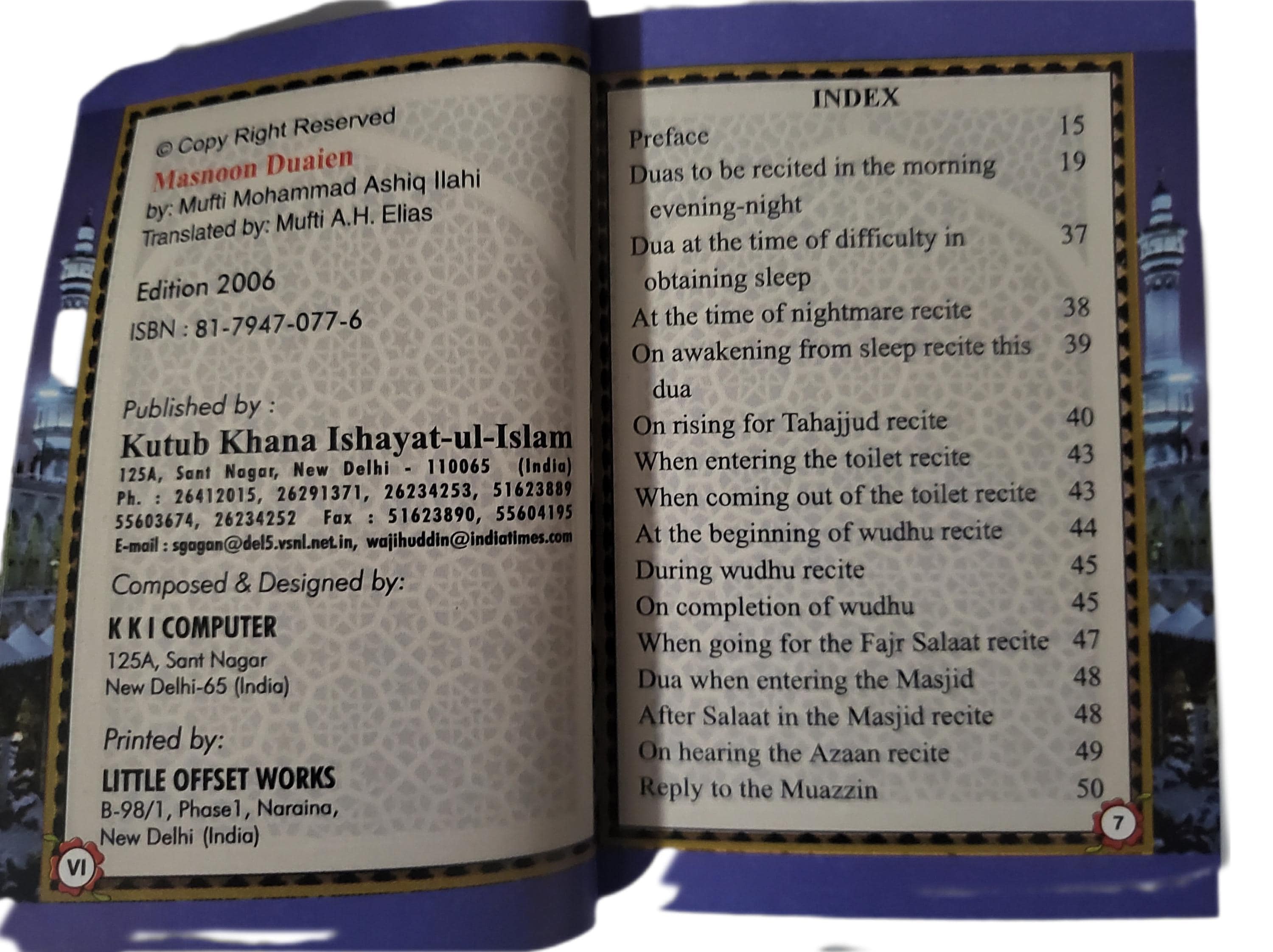 © Copy Right Reserved
Masnoon Duaien
by: Mufti Mohammad Ashiq Ilahi
Translated by: Mufti A.H. Elias

Edition 2006

ISBN : 81-7947-077-6

Published by :
Kutub Khana Ishayat-ul-Islam
125A, Sant Nagar, New Delhi - 110065 (India)
Ph. : 26412015, 26291371, 26234253, 51623889
55603674, 26234252 Fax : 51623890, 55604195
E-mail : sgagan@del5.vsnl.net.in, wajihuddin@indiatimes.com

Composed & Designed by:
K K I COMPUTER
125A, Sant Nagar
New Delhi-65 (India)

Printed by:
LITTLE OFFSET WORKS
B-98/1, Phase1, Naraina,
New Delhi (India)

VI

INDEX
Preface 15
Duas to be recited in the morning evening-night 19
Dua at the time of difficulty in obtaining sleep 37
At the time of nightmare recite 38
On awakening from sleep recite this dua 39
On rising for Tahajjud recite 40
When entering the toilet recite 43
When coming out of the toilet recite 43
At the beginning of wudhu recite 44
During wudhu recite 45
On completion of wudhu 45
When going for the Fajr Salaat recite 47
Dua when entering the Masjid 48
After Salaat in the Masjid recite 48
On hearing the Azaan recite 49
Reply to the Muazzin 50

7